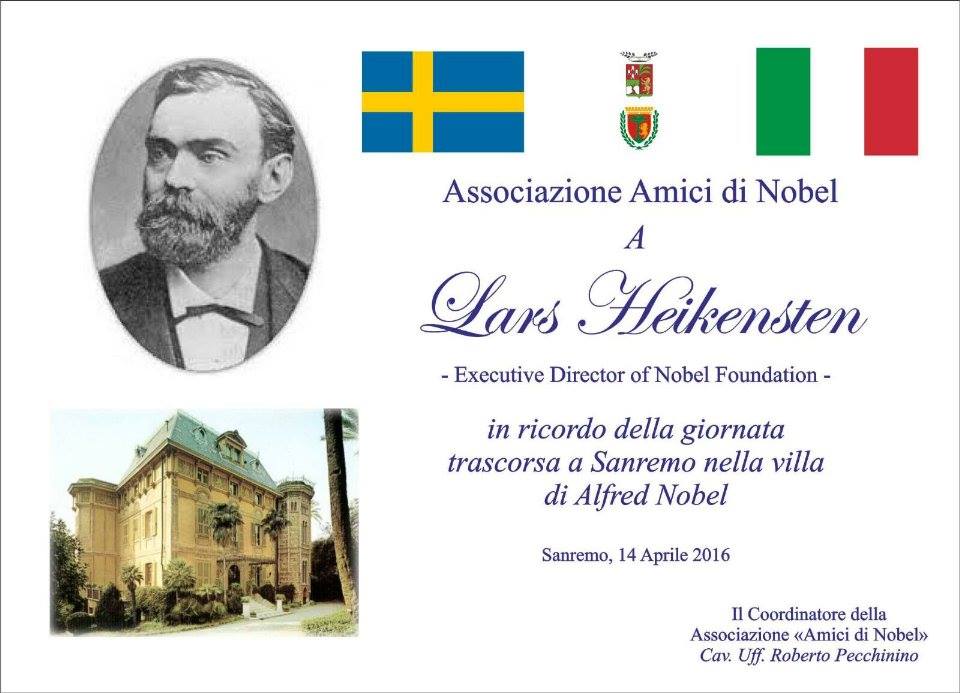 Associazione Amici di Nobel

A

Lars Heikensten

- Executive Director of Nobel Foundation -

in ricordo della giornata trascorsa a Sanremo nella villa di Alfred Nobel

Sanremo, 14 Aprile 2016

Il Coordinatore della Associazione «Amici di Nobel» Cav. Uff. Roberto Pecchinino